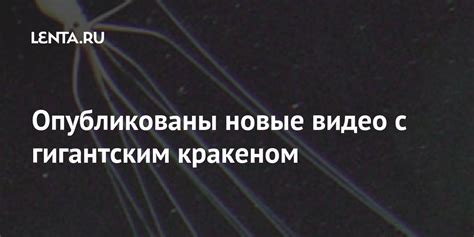 LENTA.RU

Опубликованы новые видео с гигантским кракеном